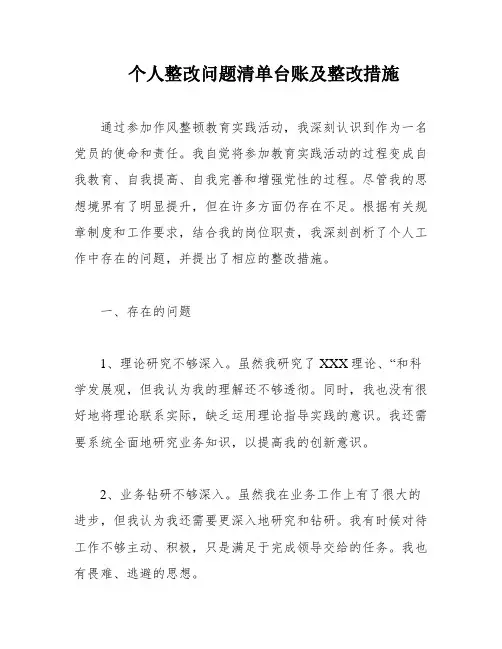 个人整改问题清单台账及整改措施

通过参加作风整顿教育实践活动，我深刻认识到作为一名党员的使命和责任。我自觉将参加教育实践活动的过程变成自我教育、自我提高、自我完善和增强党性的过程。尽管我的思想境界有了明显提升，但在许多方面仍存在不足。根据有关规章制度和工作要求，结合我的岗位职责，我深刻剖析了个人工作中存在的问题，并提出了相应的整改措施。

一、存在的问题

1、理论研究不够深入。虽然我研究了XXX理论、“和科学发展观，但我认为我的理解还不够透彻。同时，我也没有很好地将理论联系实际，缺乏运用理论指导实践的意识。我还需要系统全面地研究业务知识，以提高我的创新意识。

2、业务钻研不够深入。虽然我在业务工作上有了很大的进步，但我认为我还需要更深入地研究和钻研。我有时候对待工作不够主动、积极，只是满足于完成领导交给的任务。我也有畏难、逃避的思想。